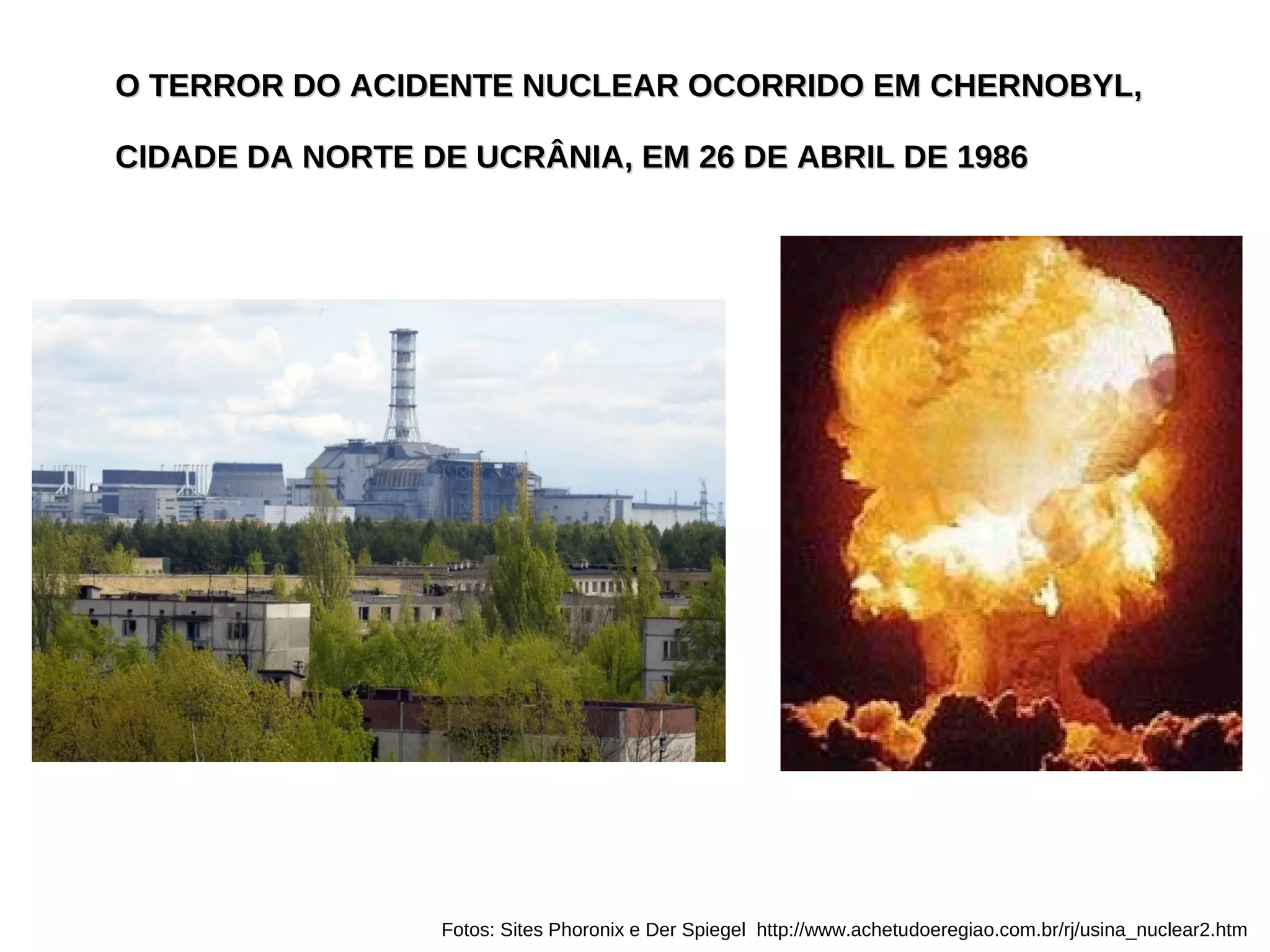 O TERROR DO ACIDENTE NUCLEAR OCORRIDO EM CHERNOBYL, CIDADE DA NORTE DE UCRÂNIA, EM 26 DE ABRIL DE 1986

Fotos: Sites Phoronix e Der Spiegel http://www.achetudoeregiao.com.br/rj/usina_nuclear2.htm